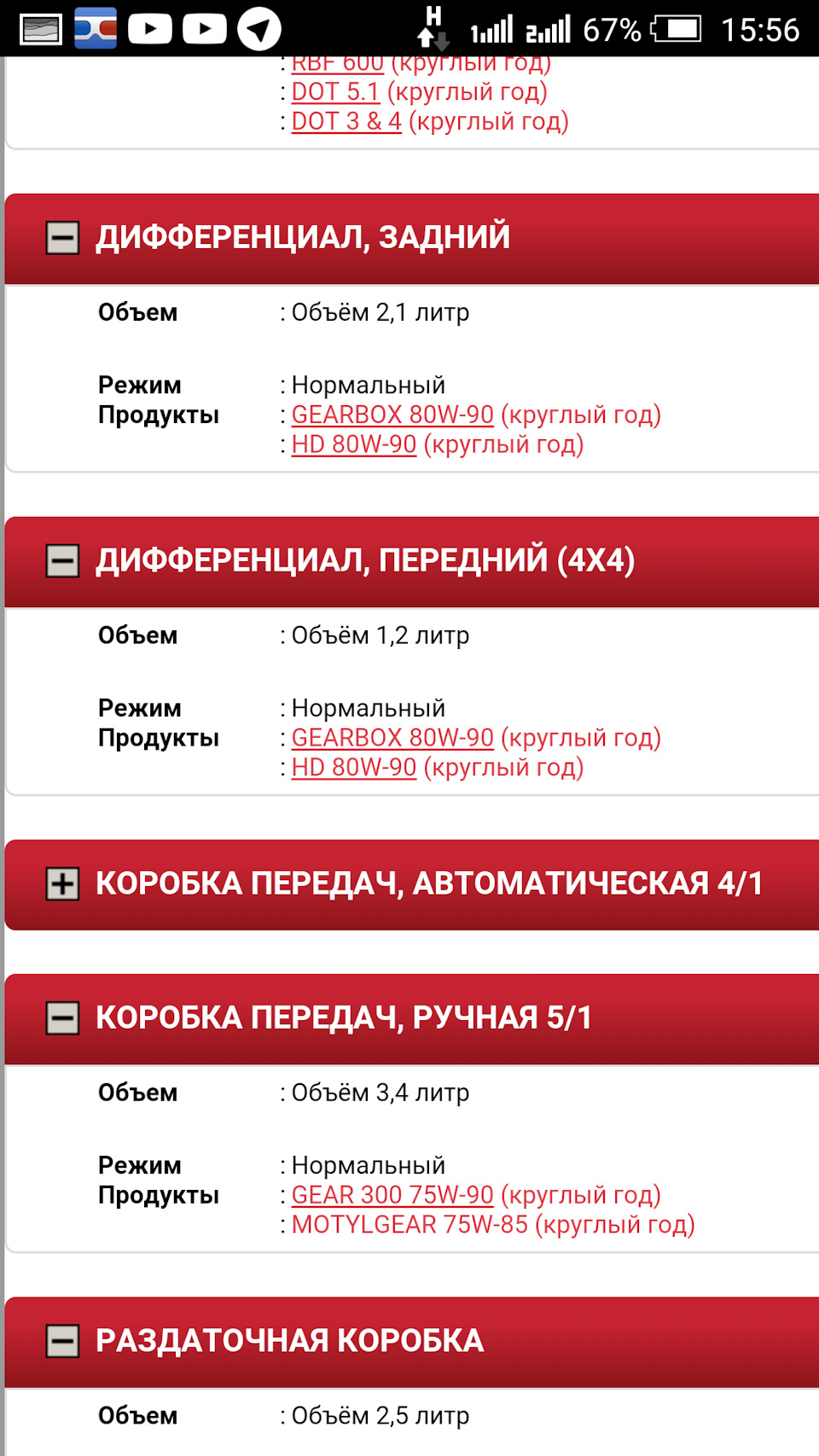 H 67% 15:56

: RBF 600 (круглый год)
: DOT 5.1 (круглый год)
: DOT 3 & 4 (круглый год)

ДИФФЕРЕНЦИАЛ, ЗАДНИЙ

Объем : Объём 2,1 литр

Режим : Нормальный
Продукты : GEARBOX 80W-90 (круглый год)
: HD 80W-90 (круглый год)

ДИФФЕРЕНЦИАЛ, ПЕРЕДНИЙ (4X4)

Объем : Объём 1,2 литр

Режим : Нормальный
Продукты : GEARBOX 80W-90 (круглый год)
: HD 80W-90 (круглый год)

КОРОБКА ПЕРЕДАЧ, АВТОМАТИЧЕСКАЯ 4/1

КОРОБКА ПЕРЕДАЧ, РУЧНАЯ 5/1

Объем : Объём 3,4 литр

Режим : Нормальный
Продукты : GEAR 300 75W-90 (круглый год)
: MOTYLGEAR 75W-85 (круглый год)

РАЗДАТОЧНАЯ КОРОБКА

Объем : Объём 2,5 литр